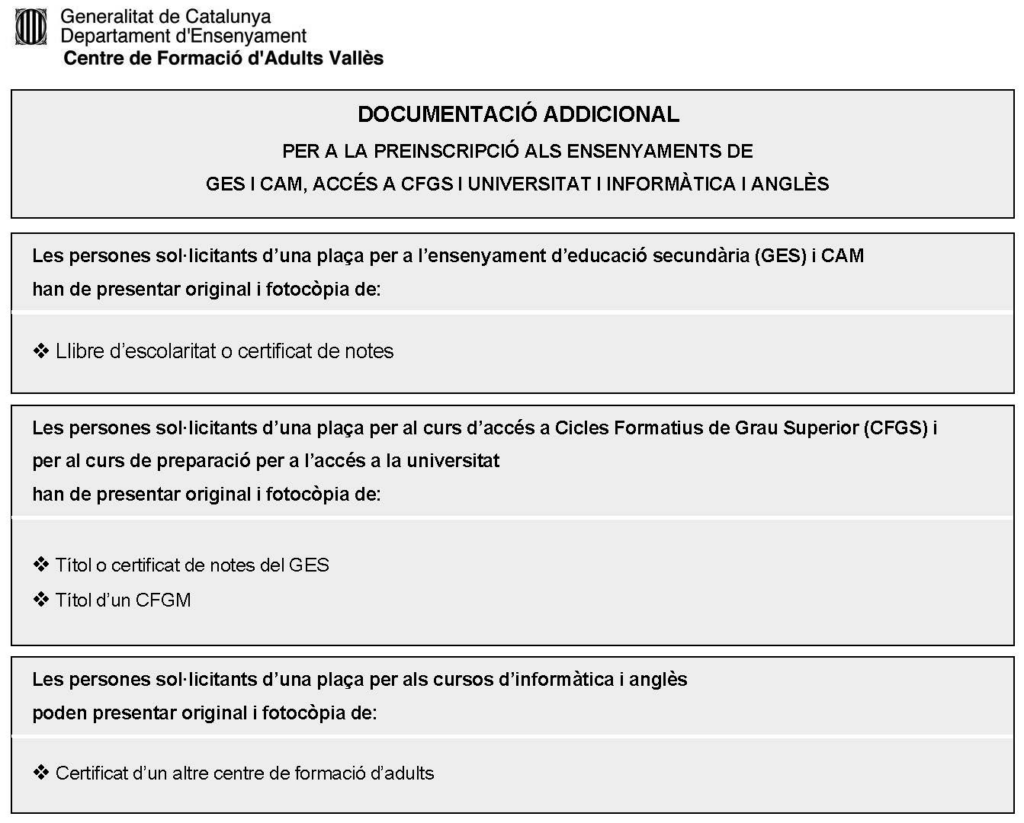 Generalitat de Catalunya
Departament d'Ensenyament
Centre de Formació d'Adults Vallès

DOCUMENTACIÓ ADDICIONAL

PER A LA PREINSCRIPCIÓ ALS ENSENYAMENTS DE

GES I CAM, ACCÉS A CFGS I UNIVERSITAT I INFORMÀTICA I ANGLÈS

Les persones sol·licitants d'una plaça per a l'ensenyament d'educació secundària (GES) i CAM han de presentar original i fotocòpia de:

❖ Llibre d'escolaritat o certificat de notes

Les persones sol·licitants d'una plaça per al curs d'accés a Cicles Formatius de Grau Superior (CFGS) i per al curs de preparació per a l'accés a la universitat
han de presentar original i fotocòpia de:

❖ Títol o certificat de notes del GES
❖ Títol d'un CFGM

Les persones sol·licitants d'una plaça per als cursos d'informàtica i anglès
poden presentar original i fotocòpia de:

❖ Certificat d'un altre centre de formació d'adults